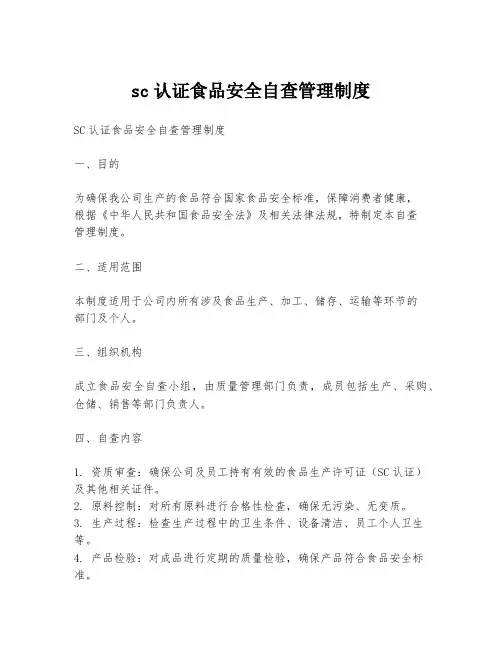 sc 认证食品安全自查管理制度

SC 认证食品安全自查管理制度

一、目的

为确保我公司生产的食品符合国家食品安全标准，保障消费者健康，根据《中华人民共和国食品安全法》及相关法律法规，特制定本自查管理制度。

二、适用范围

本制度适用于公司内所有涉及食品生产、加工、储存、运输等环节的部门及个人。

三、组织机构

成立食品安全自查小组，由质量管理部门负责，成员包括生产、采购、仓储、销售等部门负责人。

四、自查内容

1. 资质审查：确保公司及员工持有有效的食品生产许可证（SC 认证）及其他相关证件。
2. 原料控制：对所有原料进行合格性检查，确保无污染、无变质。
3. 生产过程：检查生产过程中的卫生条件、设备清洁、员工个人卫生等。
4. 产品检验：对成品进行定期的质量检验，确保产品符合食品安全标准。